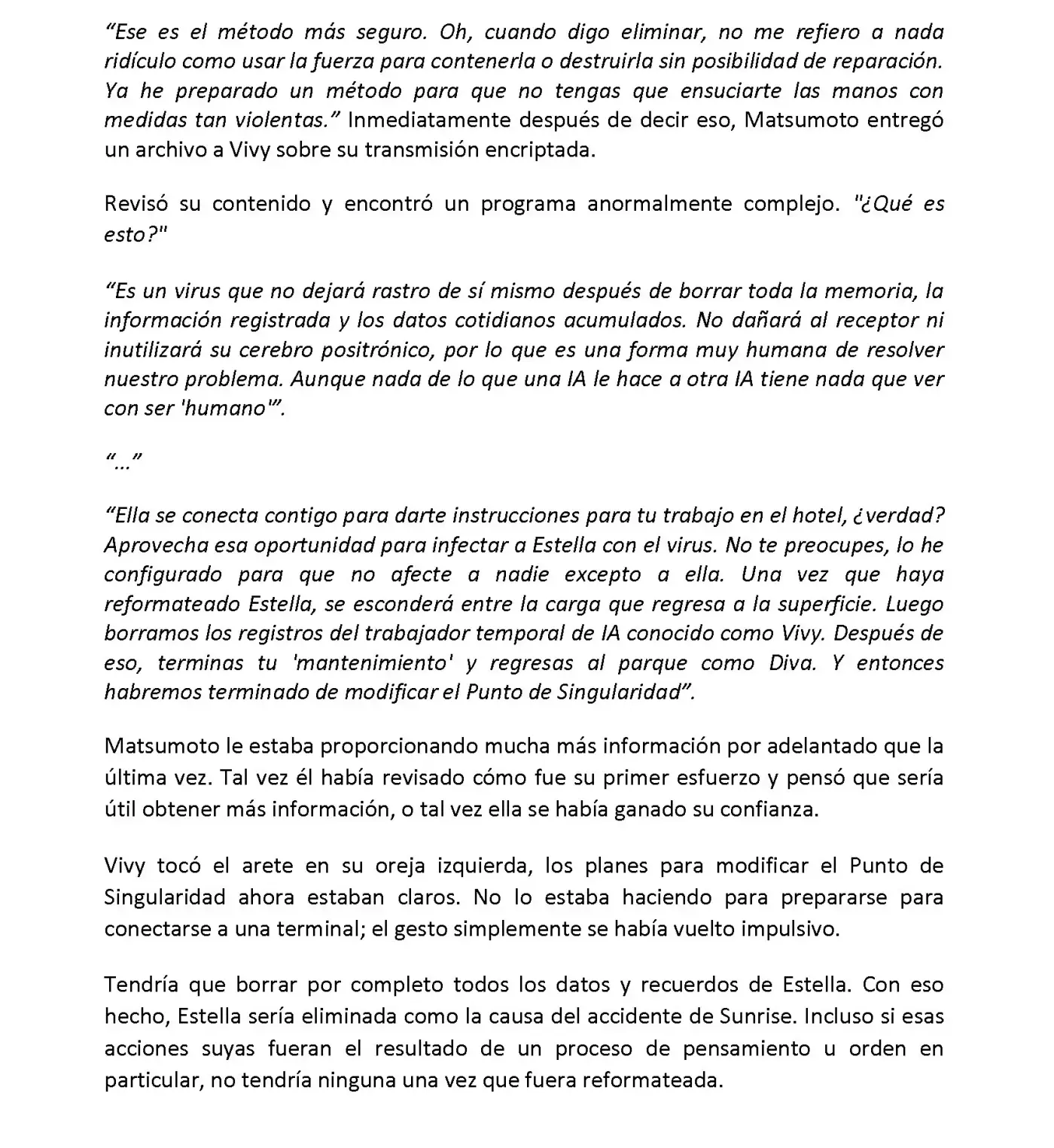 “Ese es el método más seguro. Oh, cuando digo eliminar, no me refiero a nada ridículo como usar la fuerza para contenerla o destruirla sin posibilidad de reparación. Ya he preparado un método para que no tengas que ensuciarte las manos con medidas tan violentas.” Inmediatamente después de decir eso, Matsumoto entregó un archivo a Vivy sobre su transmisión encriptada.

Revisó su contenido y encontró un programa anormalmente complejo. "¿Qué es esto?"

“Es un virus que no dejará rastro de sí mismo después de borrar toda la memoria, la información registrada y los datos cotidianos acumulados. No dañará al receptor ni inutilizará su cerebro positrónico, por lo que es una forma muy humana de resolver nuestro problema. Aunque nada de lo que una IA le hace a otra IA tiene nada que ver con ser 'humano'”.

“...”

“Ella se conecta contigo para darte instrucciones para tu trabajo en el hotel, ¿verdad? Aprovecha esa oportunidad para infectar a Estella con el virus. No te preocupes, lo he configurado para que no afecte a nadie excepto a ella. Una vez que haya reformateado Estella, se esconderá entre la carga que regresa a la superficie. Luego borramos los registros del trabajador temporal de IA conocido como Vivy. Después de eso, terminas tu 'mantenimiento' y regresas al parque como Diva. Y entonces habremos terminado de modificar el Punto de Singularidad”.

Matsumoto le estaba proporcionando mucha más información por adelantado que la última vez. Tal vez él había revisado cómo fue su primer esfuerzo y pensó que sería útil obtener más información, o tal vez ella se había ganado su confianza.

Vivy tocó el arete en su oreja izquierda, los planes para modificar el Punto de Singularidad ahora estaban claros. No lo estaba haciendo para prepararse para conectarse a una terminal; el gesto simplemente se había vuelto impulsivo.

Tendría que borrar por completo todos los datos y recuerdos de Estella. Con eso hecho, Estella sería eliminada como la causa del accidente de Sunrise. Incluso si esas acciones suyas fueran el resultado de un proceso de pensamiento u orden en particular, no tendría ninguna una vez que fuera reformateada.